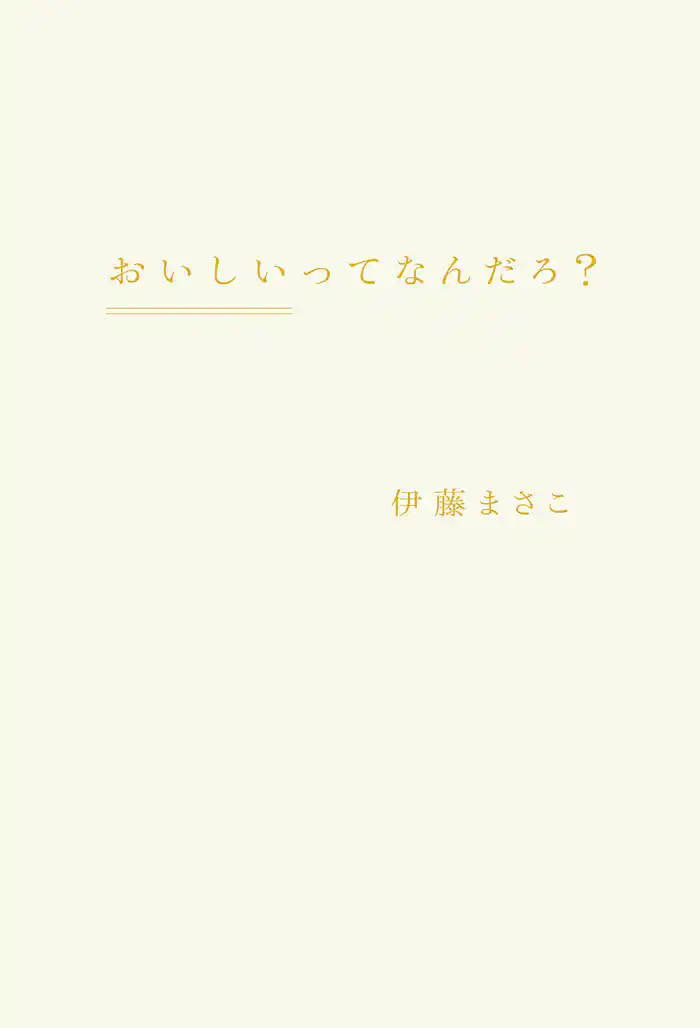 おいしいってなんだろ？

伊藤まさこ